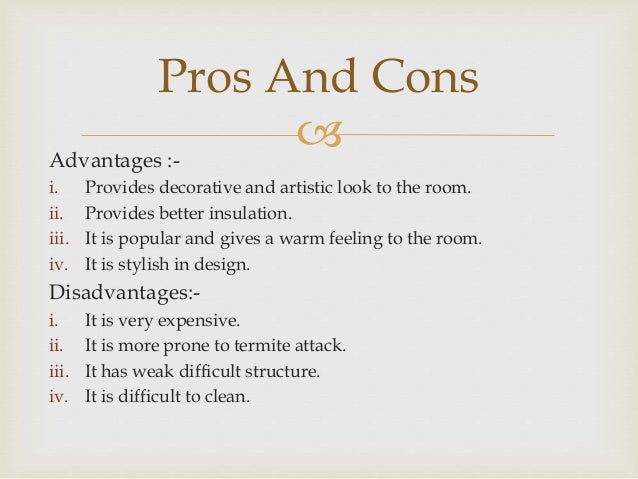 Pros And Cons

Advantages :-
i. Provides decorative and artistic look to the room.
ii. Provides better insulation.
iii. It is popular and gives a warm feeling to the room.
iv. It is stylish in design.

Disadvantages:-
i. It is very expensive.
ii. It is more prone to termite attack.
iii. It has weak difficult structure.
iv. It is difficult to clean.